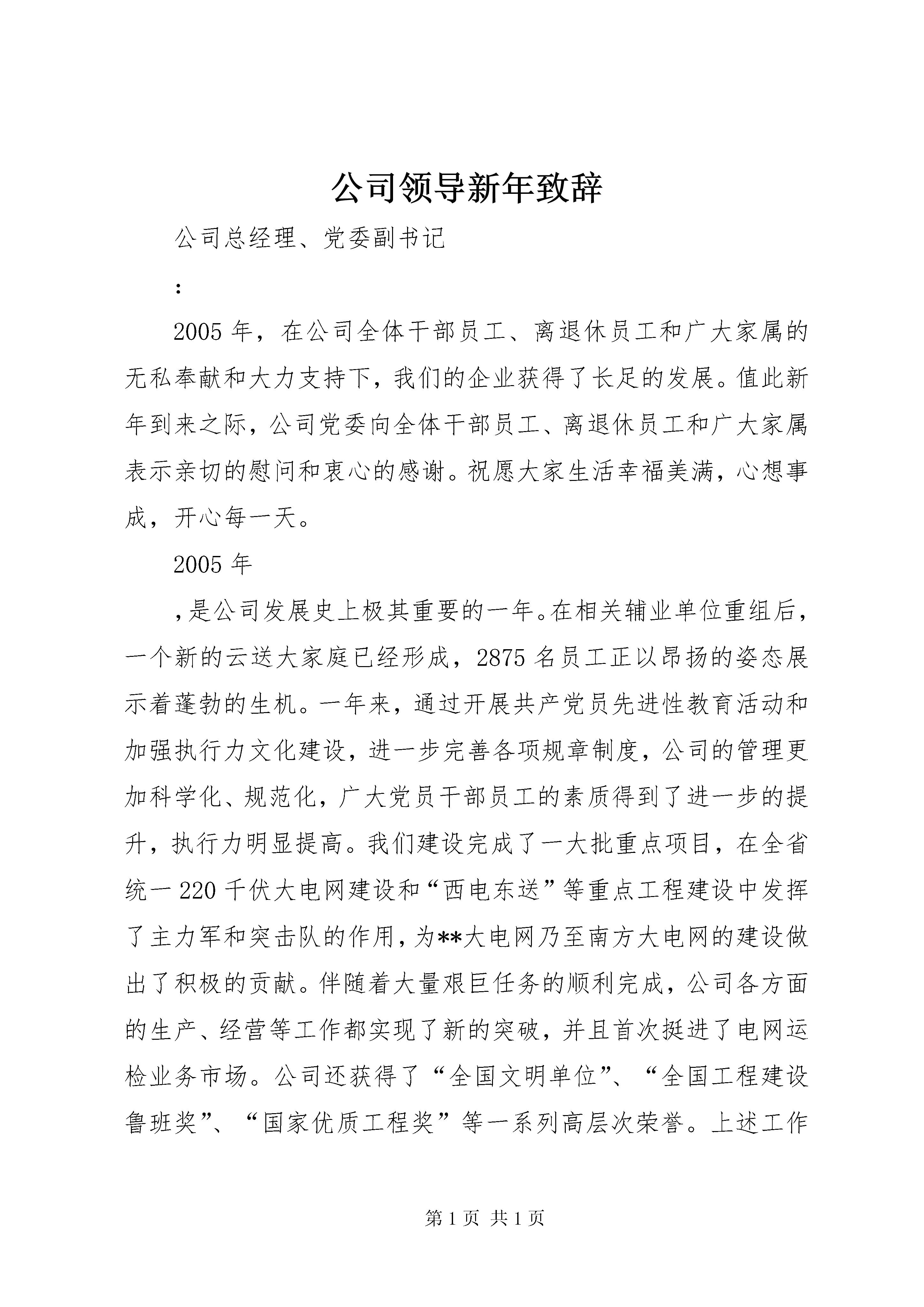 公司领导新年致辞

公司总经理、党委副书记

:

2005年，在公司全体干部员工、离退休员工和广大家属的无私奉献和大力支持下，我们的企业获得了长足的发展。值此新年到来之际，公司党委向全体干部员工、离退休员工和广大家属表示亲切的慰问和衷心的感谢。祝愿大家生活幸福美满，心想事成，开心每一天。

2005年

，是公司发展史上极其重要的一年。在相关辅业单位重组后，一个新的云送大家庭已经形成，2875名员工正以昂扬的姿态展示着蓬勃的生机。一年来，通过开展共产党员先进性教育活动和加强执行力文化建设，进一步完善各项规章制度，公司的管理更加科学化、规范化，广大党员干部员工的素质得到了进一步的提升，执行力明显提高。我们建设完成了一大批重点项目，在全省统一220千伏大电网建设和“西电东送”等重点工程建设中发挥了主力军和突击队的作用，为**大电网乃至南方大电网的建设做出了积极的贡献。伴随着大量艰巨任务的顺利完成，公司各方面的生产、经营等工作都实现了新的突破，并且首次挺进了电网运检业务市场。公司还获得了“全国文明单位”、“全国工程建设鲁班奖”、“国家优质工程奖”等一系列高层次荣誉。上述工作

第1页 共1页